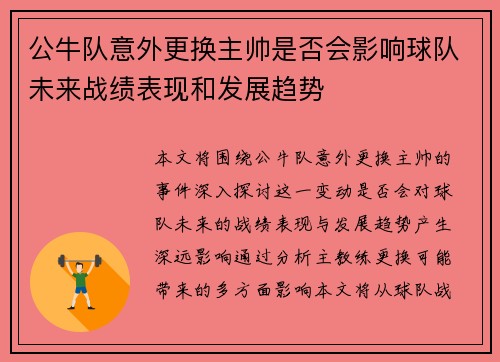 公牛队意外更换主帅是否会影响球队未来战绩表现和发展趋势

本文将围绕公牛队意外更换主帅的事件深入探讨这一变动是否会对球队未来的战绩表现与发展趋势产生深远影响通过分析主教练更换可能带来的多方面影响本文将从球队战